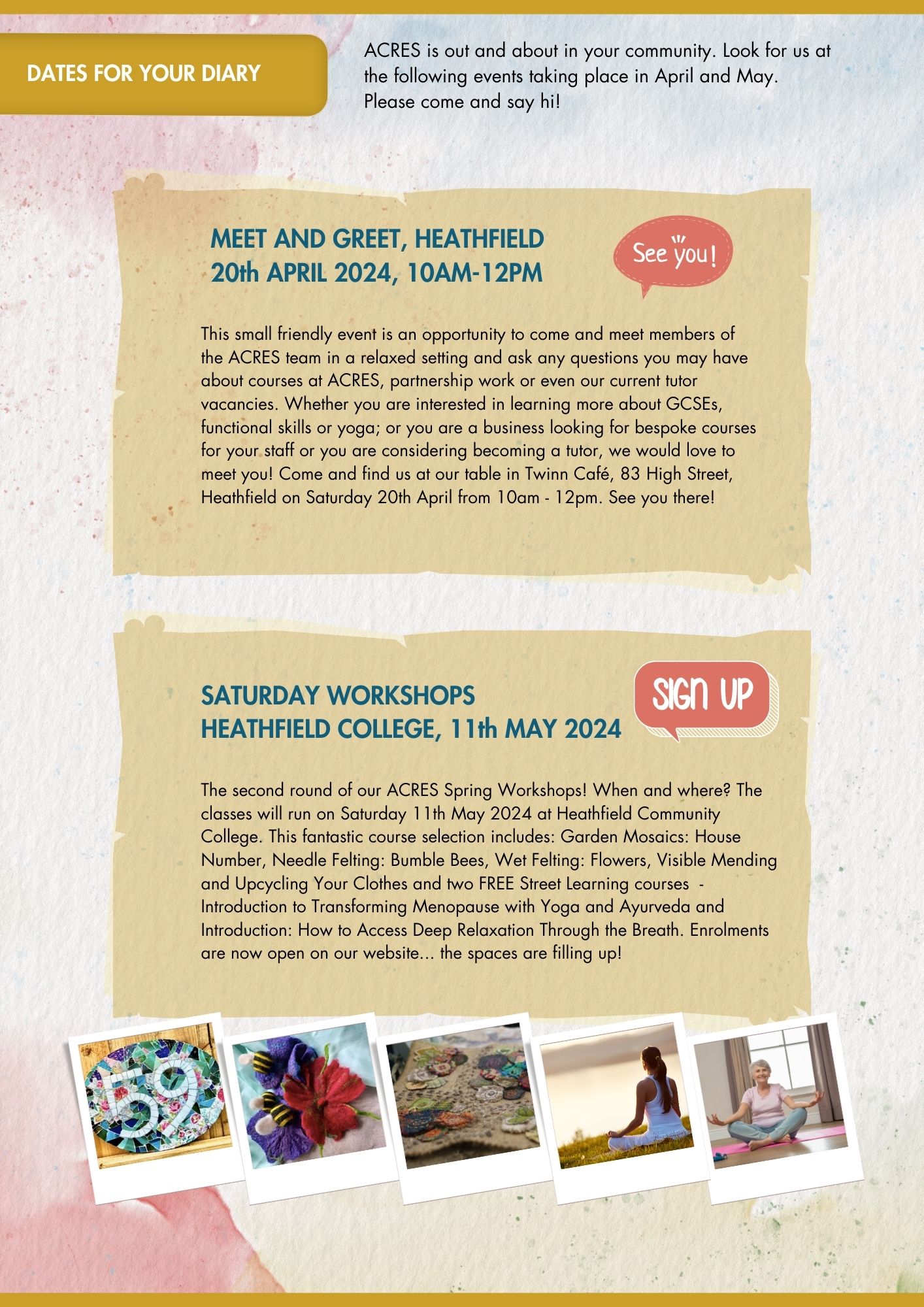 DATES FOR YOUR DIARY

ACRES is out and about in your community. Look for us at the following events taking place in April and May. Please come and say hi!

MEET AND GREET, HEATHFIELD
20th APRIL 2024, 10AM-12PM

See you!

This small friendly event is an opportunity to come and meet members of the ACRES team in a relaxed setting and ask any questions you may have about courses at ACRES, partnership work or even our current tutor vacancies. Whether you are interested in learning more about GCSEs, functional skills or yoga; or you are a business looking for bespoke courses for your staff or you are considering becoming a tutor, we would love to meet you! Come and find us at our table in Twinn Café, 83 High Street, Heathfield on Saturday 20th April from 10am - 12pm. See you there!

SATURDAY WORKSHOPS
HEATHFIELD COLLEGE, 11th MAY 2024

SIGN UP

The second round of our ACRES Spring Workshops! When and where? The classes will run on Saturday 11th May 2024 at Heathfield Community College. This fantastic course selection includes: Garden Mosaics: House Number, Needle Felting: Bumble Bees, Wet Felting: Flowers, Visible Mending and Upcycling Your Clothes and two FREE Street Learning courses - Introduction to Transforming Menopause with Yoga and Ayurveda and Introduction: How to Access Deep Relaxation Through the Breath. Enrolments are now open on our website... the spaces are filling up!

59